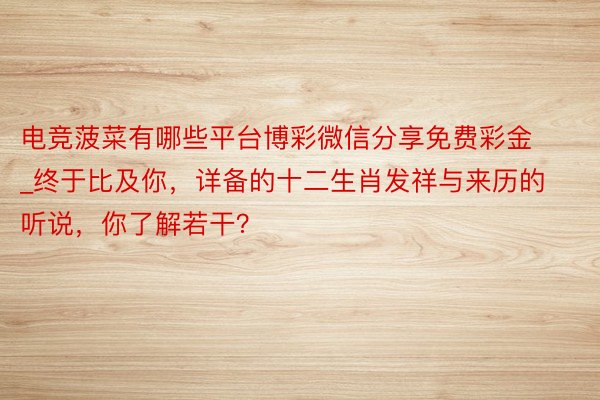 电竞菠菜有哪些平台博彩微信分享免费彩金_终于比及你，详备的十二生肖发祥与来历的听说，你了解若干?